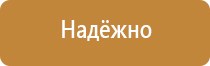 Надёжно